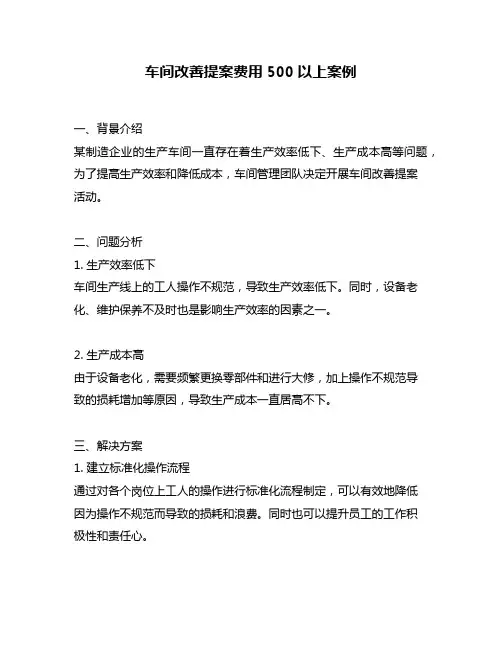 车间改善提案费用 500 以上案例

一、背景介绍
某制造企业的生产车间一直存在着生产效率低下、生产成本高等问题，为了提高生产效率和降低成本，车间管理团队决定开展车间改善提案活动。

二、问题分析
1. 生产效率低下
车间生产线上的工人操作不规范，导致生产效率低下。同时，设备老化、维护保养不及时也是影响生产效率的因素之一。

2. 生产成本高
由于设备老化，需要频繁更换零部件和进行大修，加上操作不规范导致的损耗增加等原因，导致生产成本一直居高不下。

三、解决方案
1. 建立标准化操作流程
通过对各个岗位上工人的操作进行标准化流程制定，可以有效地降低因为操作不规范而导致的损耗和浪费。同时也可以提升员工的工作积极性和责任心。